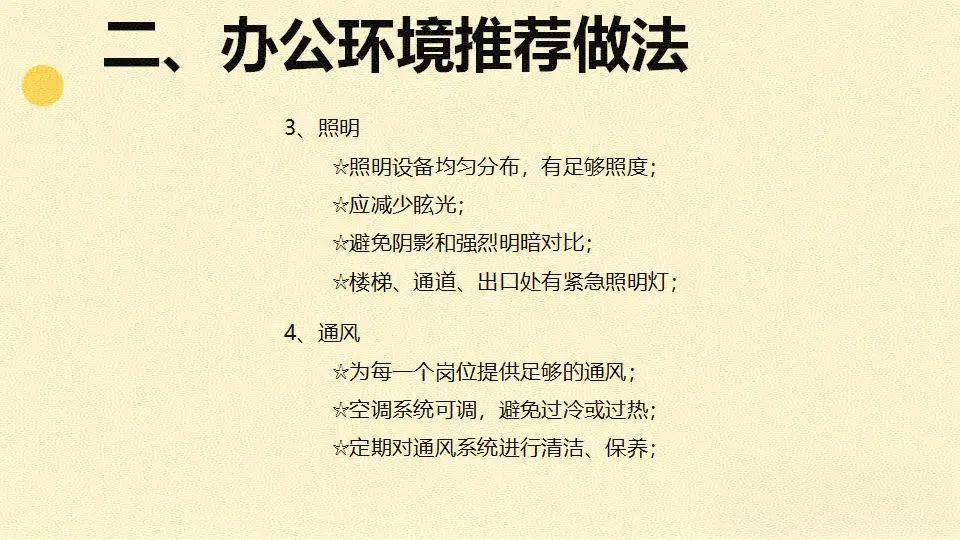 二、办公环境推荐做法

3、照明

☆照明设备均匀分布，有足够照度；

☆应减少眩光；

☆避免阴影和强烈明暗对比；

☆楼梯、通道、出口处有紧急照明灯；

4、通风

☆为每一个岗位提供足够的通风；

☆空调系统可调，避免过冷或过热；

☆定期对通风系统进行清洁、保养；